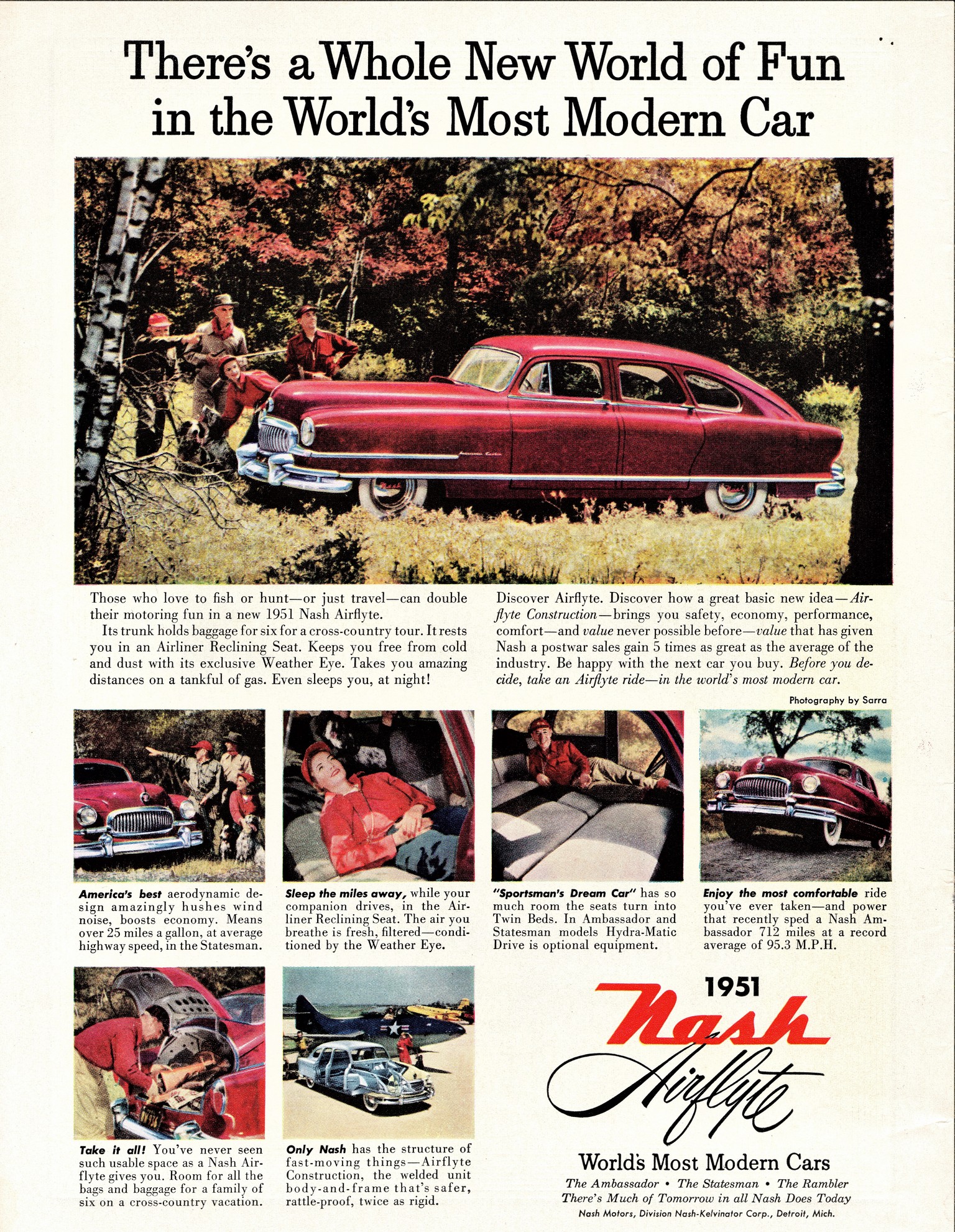 There's a Whole New World of Fun in the World's Most Modern Car

Those who love to fish or hunt—or just travel—can double their motoring fun in a new 1951 Nash Airflyte.

Its trunk holds baggage for six for a cross-country tour. It rests you in an Airliner Reclining Seat. Keeps you free from cold and dust with its exclusive Weather Eye. Takes you amazing distances on a tankful of gas. Even sleeps you, at night!

Discover Airflyte. Discover how a great basic new idea—Airflyte Construction—brings you safety, economy, performance, comfort—and value never possible before—value that has given Nash a postwar sales gain 5 times as great as the average of the industry. Be happy with the next car you buy. Before you decide, take an Airflyte ride—in the world's most modern car.

Photography by Sarra

America's best aerodynamic design amazingly hushes wind noise, boosts economy. Means over 25 miles a gallon, at average highway speed, in the Statesman.

Sleep the miles away, while your companion drives, in the Airliner Reclining Seat. The air you breathe is fresh, filtered—conditioned by the Weather Eye.

"Sportsman's Dream Car" has so much room the seats turn into Twin Beds. In Ambassador and Statesman models Hydra-Matic Drive is optional equipment.

Enjoy the most comfortable ride you've ever taken—and power that recently sped a Nash Ambassador 712 miles at a record average of 95.3 M.P.H.

Take it all! You've never seen such usable space as a Nash Airflyte gives you. Room for all the bags and baggage for a family of six on a cross-country vacation.

Only Nash has the structure of fast-moving things—Airflyte Construction, the welded unit body-and-frame that's safer, rattle-proof, twice as rigid.

1951
Nash
Airflyte

World's Most Modern Cars
The Ambassador • The Statesman • The Rambler
There's Much of Tomorrow in all Nash Does Today
Nash Motors, Division Nash-Kelvinator Corp., Detroit, Mich.